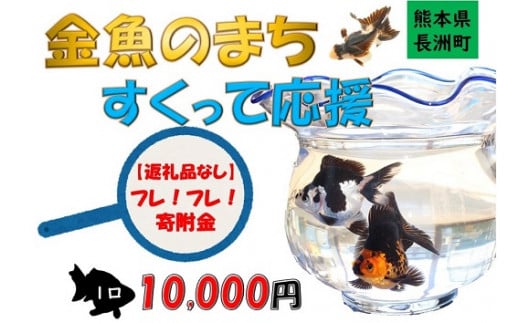 金魚のまち

熊本県
長洲町

すくって応援

【返礼品なし】
フレ！フレ！
寄附金

1口

10,000円